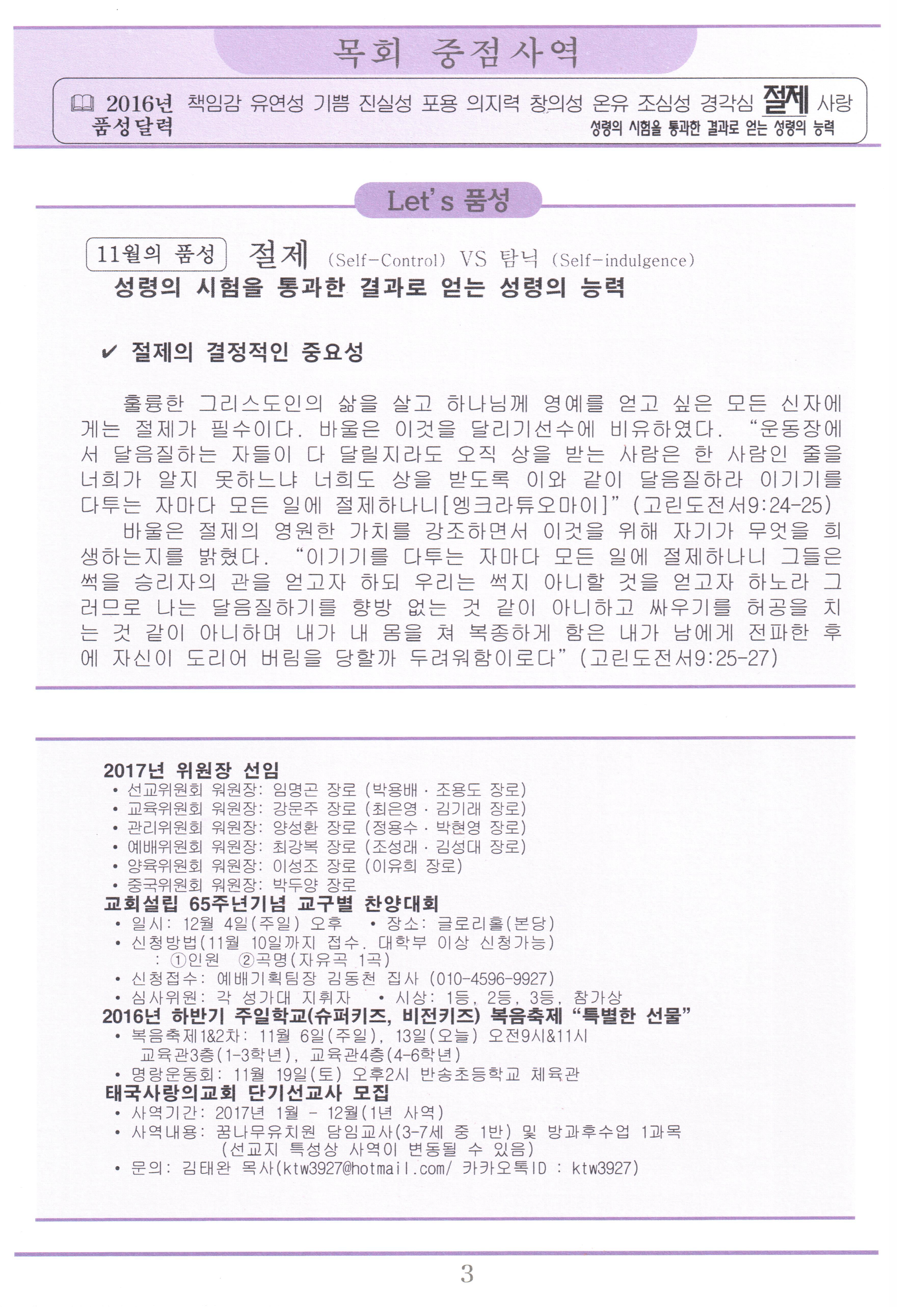 목회 중점사역

2016년 품성달력 책임감 유연성 기쁨 진실성 포용 의지력 창의성 온유 조심성 경각심 절제 사랑
성령의 시험을 통과한 결과로 얻는 성령의 능력

Let's 품성

11월의 품성 절제 (Self-Control) VS 탐닉 (Self-indulgence)
성령의 시험을 통과한 결과로 얻는 성령의 능력

✔ 절제의 결정적인 중요성

훌륭한 그리스도인의 삶을 살고 하나님께 영예를 얻고 싶은 모든 신자에게는 절제가 필수이다. 바울은 이것을 달리기선수에 비유하였다. "운동장에서 달음질하는 자들이 다 달릴지라도 오직 상을 받는 사람은 한 사람인 줄을 너희가 알지 못하느냐 너희도 상을 받도록 이와 같이 달음질하라 이기기를 다투는 자마다 모든 일에 절제하나니[엥크라튜오마이]" (고린도전서9:24-25)

바울은 절제의 영원한 가치를 강조하면서 이것을 위해 자기가 무엇을 희생하는지를 밝혔다. "이기기를 다투는 자마다 모든 일에 절제하나니 그들은 썩을 승리자의 관을 얻고자 하되 우리는 썩지 아니할 것을 얻고자 하노라 그러므로 나는 달음질하기를 향방 없는 것 같이 아니하고 싸우기를 허공을 치는 것 같이 아니하며 내가 내 몸을 쳐 복종하게 함은 내가 남에게 전파한 후에 자신이 도리어 버림을 당할까 두려워함이로다" (고린도전서9:25-27)

2017년 위원장 선임
• 선교위원회 위원장: 임명곤 장로 (박용배 · 조용도 장로)
• 교육위원회 위원장: 강문주 장로 (최은영 · 김기래 장로)
• 관리위원회 위원장: 양성환 장로 (정용수 · 박현영 장로)
• 예배위원회 위원장: 최강복 장로 (조성래 · 김성대 장로)
• 양육위원회 위원장: 이성조 장로 (이유희 장로)
• 중국위원회 위원장: 박두양 장로
교회설립 65주년기념 교구별 찬양대회
• 일시: 12월 4일(주일) 오후 • 장소: 글로리홀(본당)
• 신청방법(11월 10일까지 접수. 대학부 이상 신청가능)
: ①인원 ②곡명(자유곡 1곡)
• 신청접수: 예배기획팀장 김동천 집사 (010-4596-9927)
• 심사위원: 각 성가대 지휘자 • 시상: 1등, 2등, 3등, 참가상
2016년 하반기 주일학교(슈퍼키즈, 비전키즈) 복음축제 "특별한 선물"
• 복음축제1&2차: 11월 6일(주일), 13일(오늘) 오전9시&11시
교육관3층(1-3학년), 교육관4층(4-6학년)
• 명랑운동회: 11월 19일(토) 오후2시 반송초등학교 체육관
태국사랑의교회 단기선교사 모집
• 사역기간: 2017년 1월 - 12월(1년 사역)
• 사역내용: 꿈나무유치원 담임교사(3-7세 중 1반) 및 방과후수업 1과목
(선교지 특성상 사역이 변동될 수 있음)
• 문의: 김태완 목사(ktw3927@hotmail.com/ 카카오톡ID : ktw3927)

3